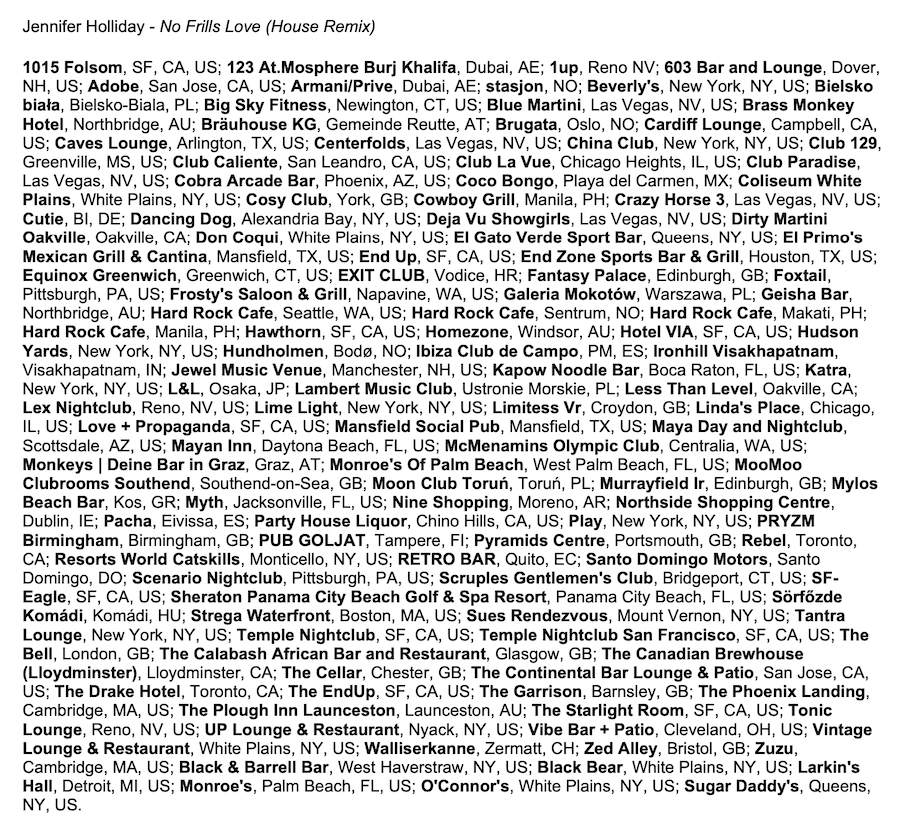 Jennifer Holliday - No Frills Love (House Remix)

1015 Folsom, SF, CA, US; 123 At.Mosphere Burj Khalifa, Dubai, AE; 1up, Reno NV; 603 Bar and Lounge, Dover, NH, US; Adobe, San Jose, CA, US; Armani/Prive, Dubai, AE; stasjon, NO; Beverly's, New York, NY, US; Bielsko biała, Bielsko-Biala, PL; Big Sky Fitness, Newington, CT, US; Blue Martini, Las Vegas, NV, US; Brass Monkey Hotel, Northbridge, AU; Bräuhouse KG, Gemeinde Reutte, AT; Brugata, Oslo, NO; Cardiff Lounge, Campbell, CA, US; Caves Lounge, Arlington, TX, US; Centerfolds, Las Vegas, NV, US; China Club, New York, NY, US; Club 129, Greenville, MS, US; Club Caliente, San Leandro, CA, US; Club La Vue, Chicago Heights, IL, US; Club Paradise, Las Vegas, NV, US; Cobra Arcade Bar, Phoenix, AZ, US; Coco Bongo, Playa del Carmen, MX; Coliseum White Plains, White Plains, NY, US; Cosy Club, York, GB; Cowboy Grill, Manila, PH; Crazy Horse 3, Las Vegas, NV, US; Cutie, BI, DE; Dancing Dog, Alexandria Bay, NY, US; Deja Vu Showgirls, Las Vegas, NV, US; Dirty Martini Oakville, Oakville, CA; Don Coqui, White Plains, NY, US; El Gato Verde Sport Bar, Queens, NY, US; El Primo's Mexican Grill & Cantina, Mansfield, TX, US; End Up, SF, CA, US; End Zone Sports Bar & Grill, Houston, TX, US; Equinox Greenwich, Greenwich, CT, US; EXIT CLUB, Vodice, HR; Fantasy Palace, Edinburgh, GB; Foxtail, Pittsburgh, PA, US; Frosty's Saloon & Grill, Napavine, WA, US; Galeria Mokotów, Warszawa, PL; Geisha Bar, Northbridge, AU; Hard Rock Cafe, Seattle, WA, US; Hard Rock Cafe, Sentrum, NO; Hard Rock Cafe, Makati, PH; Hard Rock Cafe, Manila, PH; Hawthorn, SF, CA, US; Homezone, Windsor, AU; Hotel VIA, SF, CA, US; Hudson Yards, New York, NY, US; Hundholmen, Bodø, NO; Ibiza Club de Campo, PM, ES; Ironhill Visakhapatnam, Visakhapatnam, IN; Jewel Music Venue, Manchester, NH, US; Kapow Noodle Bar, Boca Raton, FL, US; Katra, New York, NY, US; L&L, Osaka, JP; Lambert Music Club, Ustronie Morskie, PL; Less Than Level, Oakville, CA; Lex Nightclub, Reno, NV, US; Lime Light, New York, NY, US; Limitess Vr, Croydon, GB; Linda's Place, Chicago, IL, US; Love + Propaganda, SF, CA, US; Mansfield Social Pub, Mansfield, TX, US; Maya Day and Nightclub, Scottsdale, AZ, US; Mayan Inn, Daytona Beach, FL, US; McMenamins Olympic Club, Centralia, WA, US; Monkeys | Deine Bar in Graz, Graz, AT; Monroe's Of Palm Beach, West Palm Beach, FL, US; MooMoo Clubrooms Southend, Southend-on-Sea, GB; Moon Club Toruń, Toruń, PL; Murrayfield Ir, Edinburgh, GB; Mylos Beach Bar, Kos, GR; Myth, Jacksonville, FL, US; Nine Shopping, Moreno, AR; Northside Shopping Centre, Dublin, IE; Pacha, Eivissa, ES; Party House Liquor, Chino Hills, CA, US; Play, New York, NY, US; PRYZM Birmingham, Birmingham, GB; PUB GOLJAT, Tampere, FI; Pyramids Centre, Portsmouth, GB; Rebel, Toronto, CA; Resorts World Catskills, Monticello, NY, US; RETRO BAR, Quito, EC; Santo Domingo Motors, Santo Domingo, DO; Scenario Nightclub, Pittsburgh, PA, US; Scruples Gentlemen's Club, Bridgeport, CT, US; SF-Eagle, SF, CA, US; Sheraton Panama City Beach Golf & Spa Resort, Panama City Beach, FL, US; Sörfőzde Komádi, Komádi, HU; Strega Waterfront, Boston, MA, US; Sues Rendezvous, Mount Vernon, NY, US; Tantra Lounge, New York, NY, US; Temple Nightclub, SF, CA, US; Temple Nightclub San Francisco, SF, CA, US; The Bell, London, GB; The Calabash African Bar and Restaurant, Glasgow, GB; The Canadian Brewhouse (Lloydminster), Lloydminster, CA; The Cellar, Chester, GB; The Continental Bar Lounge & Patio, San Jose, CA, US; The Drake Hotel, Toronto, CA; The EndUp, SF, CA, US; The Garrison, Barnsley, GB; The Phoenix Landing, Cambridge, MA, US; The Plough Inn Launceston, Launceston, AU; The Starlight Room, SF, CA, US; Tonic Lounge, Reno, NV, US; UP Lounge & Restaurant, Nyack, NY, US; Vibe Bar + Patio, Cleveland, OH, US; Vintage Lounge & Restaurant, White Plains, NY, US; Walliserkanne, Zermatt, CH; Zed Alley, Bristol, GB; Zuzu, Cambridge, MA, US; Black & Barrell Bar, West Haverstraw, NY, US; Black Bear, White Plains, NY, US; Larkin's Hall, Detroit, MI, US; Monroe's, Palm Beach, FL, US; O'Connor's, White Plains, NY, US; Sugar Daddy's, Queens, NY, US.